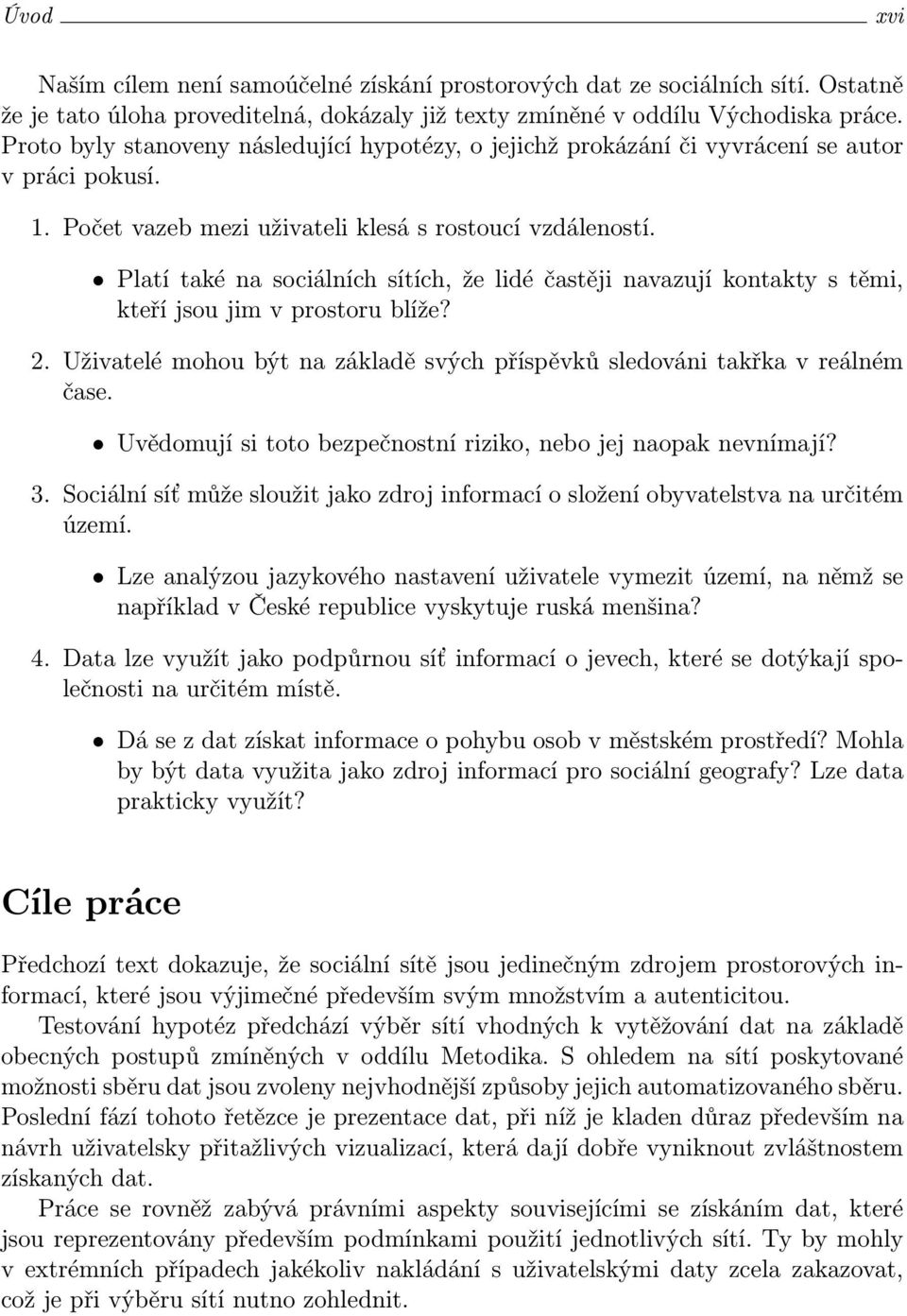 Úvod xvi

Naším cílem není samoúčelné získání prostorových dat ze sociálních sítí. Ostatně že je tato úloha proveditelná, dokázaly již texty zmíněné v oddílu Východiska práce. Proto byly stanoveny následující hypotézy, o jejichž prokázání či vyvrácení se autor v práci pokusí.

1. Počet vazeb mezi uživateli klesá s rostoucí vzdáleností.

• Platí také na sociálních sítích, že lidé častěji navazují kontakty s těmi, kteří jsou jim v prostoru blíže?

2. Uživatelé mohou být na základě svých příspěvků sledováni takřka v reálném čase.

• Uvědomují si toto bezpečnostní riziko, nebo jej naopak nevnímají?

3. Sociální síť může sloužit jako zdroj informací o složení obyvatelstva na určitém území.

• Lze analýzou jazykového nastavení uživatele vymezit území, na němž se například v České republice vyskytuje ruská menšina?

4. Data lze využít jako podpůrnou síť informací o jevech, které se dotýkají společnosti na určitém místě.

• Dá se z dat získat informace o pohybu osob v městském prostředí? Mohla by být data využita jako zdroj informací pro sociální geografy? Lze data prakticky využít?

Cíle práce

Předchozí text dokazuje, že sociální sítě jsou jedinečným zdrojem prostorových informací, které jsou výjimečné především svým množstvím a autenticitou.

Testování hypotéz předchází výběr sítí vhodných k vytěžování dat na základě obecných postupů zmíněných v oddílu Metodika. S ohledem na sítí poskytované možnosti sběru dat jsou zvoleny nejvhodnější způsoby jejich automatizovaného sběru. Poslední fází tohoto řetězce je prezentace dat, při níž je kladen důraz především na návrh uživatelsky přitažlivých vizualizací, která dají dobře vyniknout zvláštnostem získaných dat.

Práce se rovněž zabývá právními aspekty souvisejícími se získáním dat, které jsou reprezentovány především podmínkami použití jednotlivých sítí. Ty by mohly v extrémních případech jakékoliv nakládání s uživatelskými daty zcela zakazovat, což je při výběru sítí nutno zohlednit.